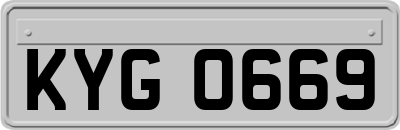 KYG 0669